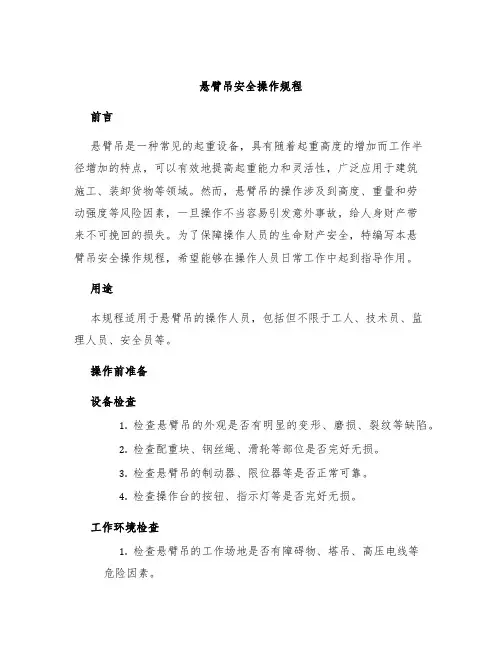 悬臂吊安全操作规程

前言

悬臂吊是一种常见的起重设备，具有随着起重高度的增加而工作半径增加的特点，可以有效地提高起重能力和灵活性，广泛应用于建筑施工、装卸货物等领域。然而，悬臂吊的操作涉及到高度、重量和劳动强度等风险因素，一旦操作不当容易引发意外事故，给人身财产带来不可挽回的损失。为了保障操作人员的生命财产安全，特编写本悬臂吊安全操作规程，希望能够在操作人员日常工作中起到指导作用。

用途

本规程适用于悬臂吊的操作人员，包括但不限于工人、技术员、监理人员、安全员等。

操作前准备

设备检查

1. 检查悬臂吊的外观是否有明显的变形、磨损、裂纹等缺陷。

2. 检查配重块、钢丝绳、滑轮等部位是否完好无损。

3. 检查悬臂吊的制动器、限位器等是否正常可靠。

4. 检查操作台的按钮、指示灯等是否完好无损。

工作环境检查

1. 检查悬臂吊的工作场地是否有障碍物、塔吊、高压电线等危险因素。